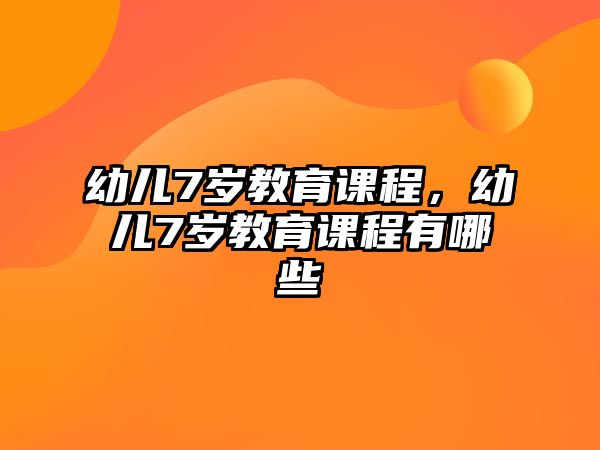 幼儿7岁教育课程，幼儿7岁教育课程有哪些